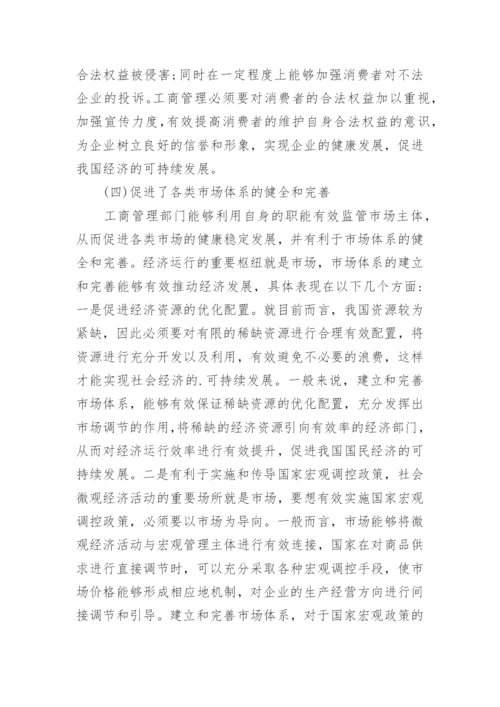 合法权益被侵害;同时在一定程度上能够加强消费者对不法企业的投诉。工商管理必须要对消费者的合法权益加以重视，加强宣传力度，有效提高消费者的维护自身合法权益的意识，为企业树立良好的信誉和形象，实现企业的健康发展，促进我国经济的可持续发展。

(四)促进了各类市场体系的健全和完善

工商管理部门能够利用自身的职能有效监管市场主体，从而促进各类市场的健康稳定发展，并有利于市场体系的健全和完善。经济运行的重要枢纽就是市场，市场体系的建立和完善能够有效推动经济发展，具体表现在以下几个方面：一是促进经济资源的优化配置。就目前而言，我国资源较为紧缺，因此必须要对有限的稀缺资源进行合理有效配置，将资源进行充分开发以及利用，有效避免不必要的浪费，这样才能实现社会经济的.可持续发展。一般来说，建立和完善市场体系，能够有效保证稀缺资源的优化配置，充分发挥出市场调节的作用,将稀缺的经济资源引向有效率的经济部门，从而对经济运行效率进行有效提升，促进我国国民经济的可持续发展。二是有利于实施和传导国家宏观调控政策，社会微观经济活动的重要场所就是市场，要想有效实施国家宏观调控政策，必须要以市场为导向。一般而言，市场能够将微观经济活动与宏观管理主体进行有效连接，国家在对商品供求进行直接调节时，可以充分采取各种宏观调控手段，使市场价格能够形成相应地机制，对企业的生产经营方向进行间接调节和引导。建立和完善市场体系，对于国家宏观政策的